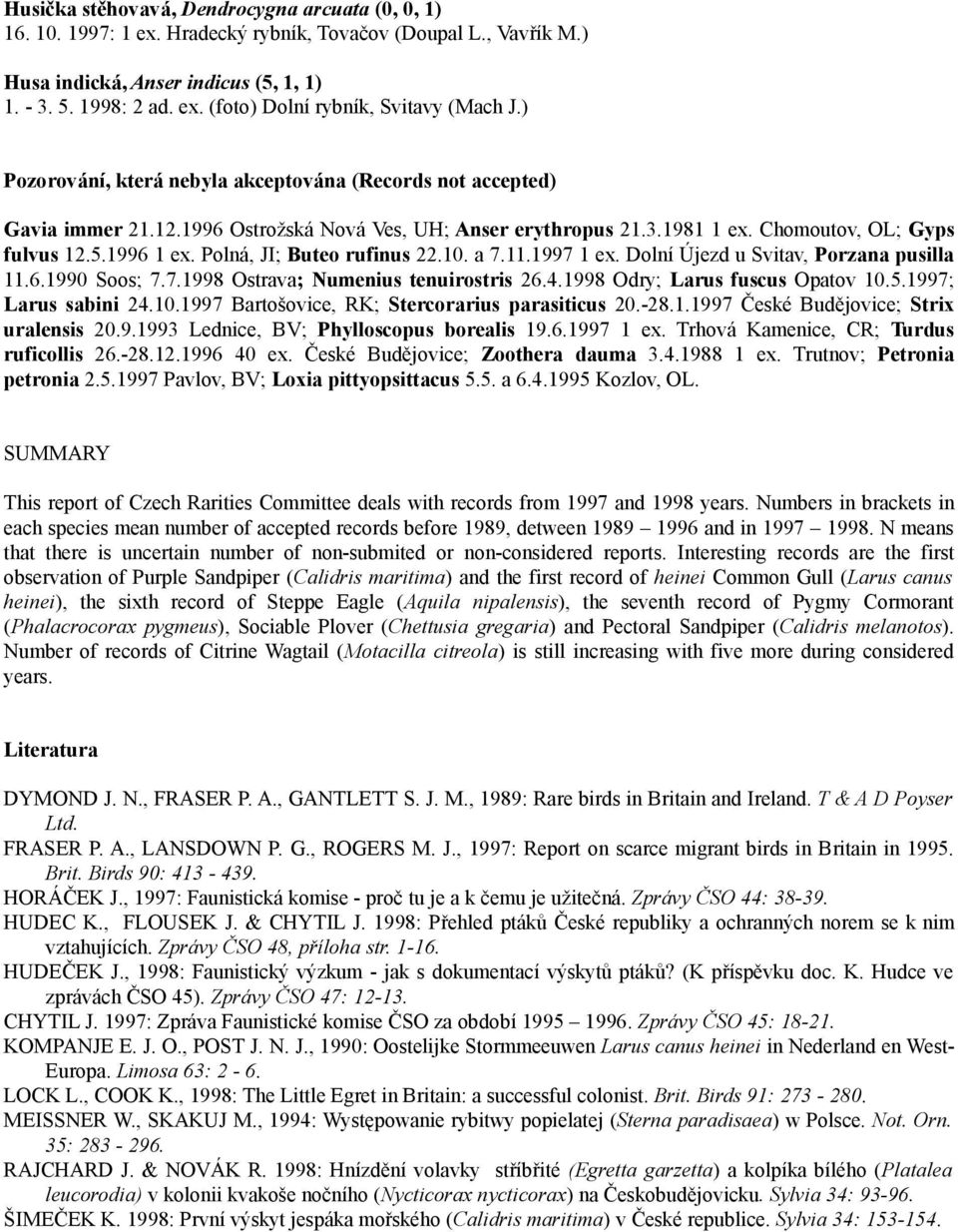 Husička stěhovavá, Dendrocygna arcuata (0, 0, 1)
16. 10. 1997: 1 ex. Hradecký rybník, Tovačov (Doupal L., Vavřík M.)

Husa indická, Anser indicus (5, 1, 1)
1. - 3. 5. 1998: 2 ad. ex. (foto) Dolní rybník, Svitavy (Mach J.)

Pozorování, která nebyla akceptována (Records not accepted)

Gavia immer 21.12.1996 Ostrožská Nová Ves, UH; Anser erythropus 21.3.1981 1 ex. Chomoutov, OL; Gyps fulvus 12.5.1996 1 ex. Polná, JI; Buteo rufinus 22.10. a 7.11.1997 1 ex. Dolní Újezd u Svitav, Porzana pusilla 11.6.1990 Soos; 7.7.1998 Ostrava; Numenius tenuirostris 26.4.1998 Odry; Larus fuscus Opatov 10.5.1997; Larus sabini 24.10.1997 Bartošovice, RK; Stercorarius parasiticus 20.-28.1.1997 České Budějovice; Strix uralensis 20.9.1993 Lednice, BV; Phylloscopus borealis 19.6.1997 1 ex. Trhová Kamenice, CR; Turdus ruficollis 26.-28.12.1996 40 ex. České Budějovice; Zoothera dauma 3.4.1988 1 ex. Trutnov; Petronia petronia 2.5.1997 Pavlov, BV; Loxia pittyopsittacus 5.5. a 6.4.1995 Kozlov, OL.

SUMMARY

This report of Czech Rarities Committee deals with records from 1997 and 1998 years. Numbers in brackets in each species mean number of accepted records before 1989, detween 1989 – 1996 and in 1997 – 1998. N means that there is uncertain number of non-submited or non-considered reports. Interesting records are the first observation of Purple Sandpiper (Calidris maritima) and the first record of heinei Common Gull (Larus canus heinei), the sixth record of Steppe Eagle (Aquila nipalensis), the seventh record of Pygmy Cormorant (Phalacrocorax pygmeus), Sociable Plover (Chettusia gregaria) and Pectoral Sandpiper (Calidris melanotos). Number of records of Citrine Wagtail (Motacilla citreola) is still increasing with five more during considered years.

Literatura

DYMOND J. N., FRASER P. A., GANTLETT S. J. M., 1989: Rare birds in Britain and Ireland. T & A D Poyser Ltd.
FRASER P. A., LANSDOWN P. G., ROGERS M. J., 1997: Report on scarce migrant birds in Britain in 1995. Brit. Birds 90: 413 - 439.
HORÁČEK J., 1997: Faunistická komise - proč tu je a k čemu je užitečná. Zprávy ČSO 44: 38-39.
HUDEC K., FLOUSEK J. & CHYTIL J. 1998: Přehled ptáků České republiky a ochranných norem se k nim vztahujících. Zprávy ČSO 48, příloha str. 1-16.
HUDEČEK J., 1998: Faunistický výzkum - jak s dokumentací výskytů ptáků? (K příspěvku doc. K. Hudce ve zprávách ČSO 45). Zprávy ČSO 47: 12-13.
CHYTIL J. 1997: Zpráva Faunistické komise ČSO za období 1995 – 1996. Zprávy ČSO 45: 18-21.
KOMPANJE E. J. O., POST J. N. J., 1990: Oostelijke Stormmeeuwen Larus canus heinei in Nederland en West-Europa. Limosa 63: 2 - 6.
LOCK L., COOK K., 1998: The Little Egret in Britain: a successful colonist. Brit. Birds 91: 273 - 280.
MEISSNER W., SKAKUJ M., 1994: Występowanie rybitwy popielatej (Sterna paradisaea) w Polsce. Not. Orn. 35: 283 - 296.
RAJCHARD J. & NOVÁK R. 1998: Hnízdění volavky stříbřité (Egretta garzetta) a kolpíka bílého (Platalea leucorodia) v kolonii kvakoše nočního (Nycticorax nycticorax) na Českobudějovicku. Sylvia 34: 93-96.
ŠIMEČEK K. 1998: První výskyt jespáka mořského (Calidris maritima) v České republice. Sylvia 34: 153-154.